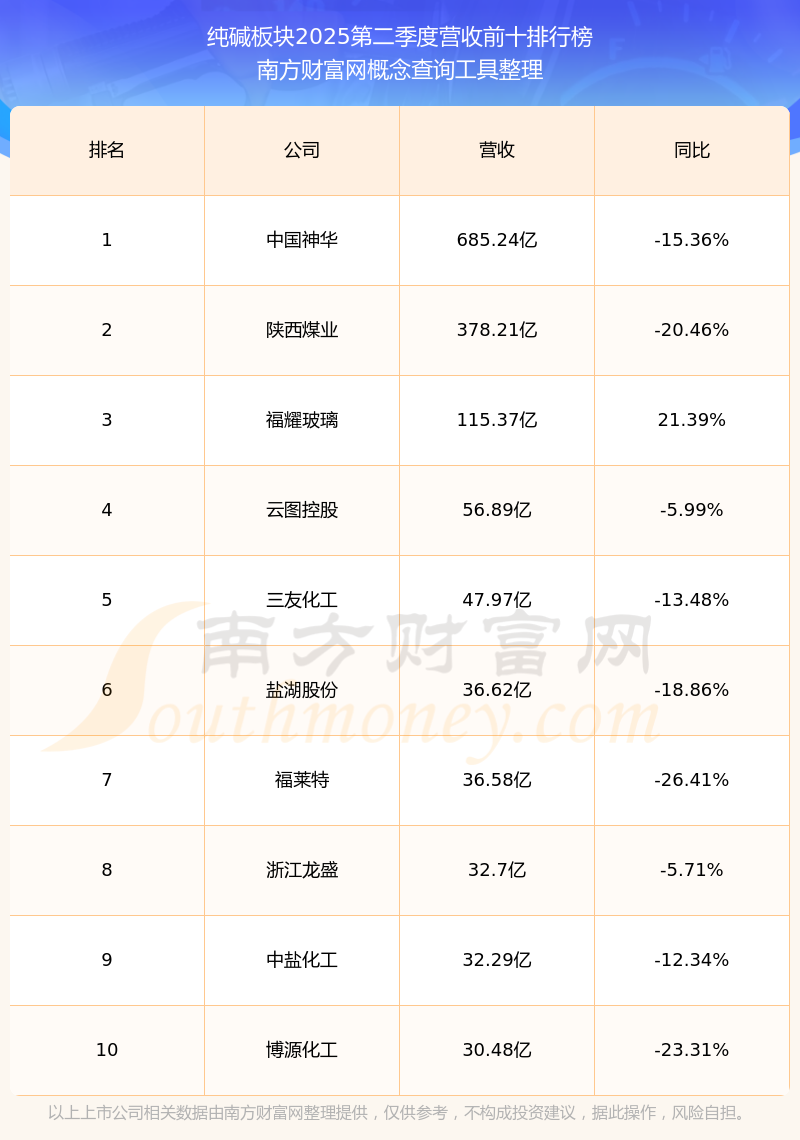 纯碱板块2025第二季度营收前十排行榜
南方财富网概念查询工具整理

| 排名 | 公司 | 营收 | 同比 |
|---|---|---|---|
| 1 | 中国神华 | 685.24亿 | -15.36% |
| 2 | 陕西煤业 | 378.21亿 | -20.46% |
| 3 | 福耀玻璃 | 115.37亿 | 21.39% |
| 4 | 云图控股 | 56.89亿 | -5.99% |
| 5 | 三友化工 | 47.97亿 | -13.48% |
| 6 | 盐湖股份 | 36.62亿 | -18.86% |
| 7 | 福莱特 | 36.58亿 | -26.41% |
| 8 | 浙江龙盛 | 32.7亿 | -5.71% |
| 9 | 中盐化工 | 32.29亿 | -12.34% |
| 10 | 博源化工 | 30.48亿 | -23.31% |

以上上市公司相关数据由南方财富网整理提供，仅供参考，不构成投资建议，据此操作，风险自担。

南方财富网
Southmoney.com